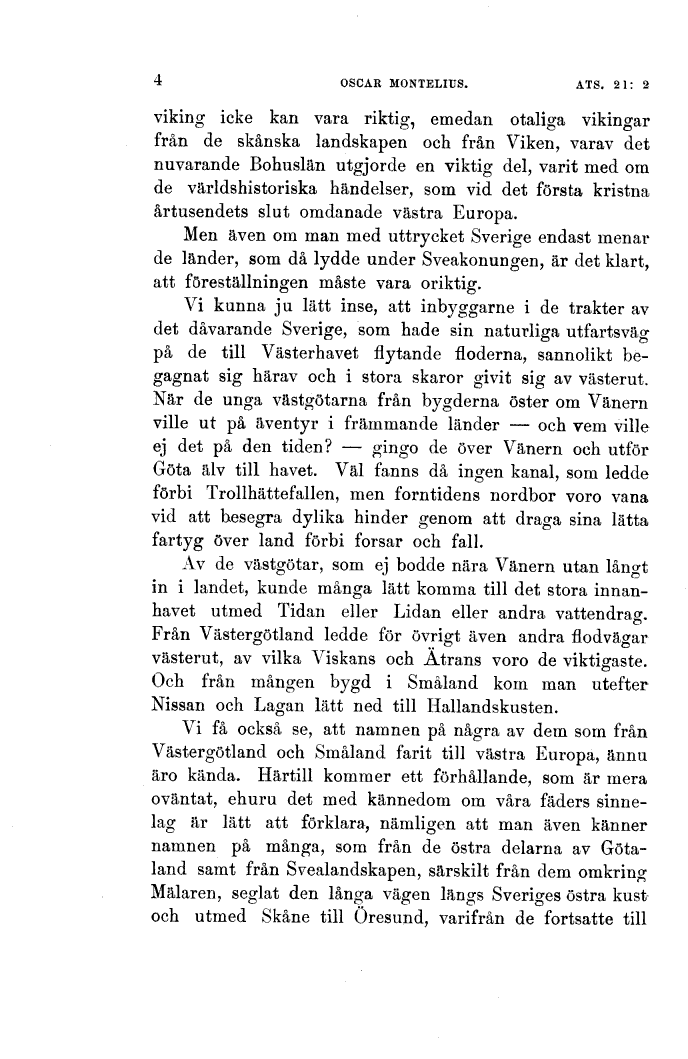 4 OSCAR MONTELIUS. ATS. 21: 2

viking icke kan vara riktig, emedan otaliga vikingar från de skånska landskapen och från Viken, varav det nuvarande Bohuslän utgjorde en viktig del, varit med om de världshistoriska händelser, som vid det första kristna årtusendets slut omdanade västra Europa.

Men även om man med uttrycket Sverige endast menar de länder, som då lydde under Sveakonungen, är det klart, att föreställningen måste vara oriktig.

Vi kunna ju lätt inse, att inbyggarne i de trakter av det dåvarande Sverige, som hade sin naturliga utfartsväg på de till Västerhavet flytande floderna, sannolikt begagnat sig härav och i stora skaror givit sig av västerut. När de unga västgötarna från bygderna öster om Vänern ville ut på äventyr i främmande länder — och vem ville ej det på den tiden? — gingo de över Vänern och utför Göta älv till havet. Väl fanns då ingen kanal, som ledde förbi Trollhättefallen, men forntidens nordbor voro vana vid att besegra dylika hinder genom att draga sina lätta fartyg över land förbi forsar och fall.

Av de västgötar, som ej bodde nära Vänern utan långt in i landet, kunde många lätt komma till det stora innanhavet utmed Tidan eller Lidan eller andra vattendrag. Från Västergötland ledde för övrigt även andra flodvägar västerut, av vilka Viskans och Ätrans voro de viktigaste. Och från mången bygd i Småland kom man utefter Nissan och Lagan lätt ned till Hallandskusten.

Vi få också se, att namnen på några av dem som från Västergötland och Småland farit till västra Europa, ännu äro kända. Härtill kommer ett förhållande, som är mera oväntat, ehuru det med kännedom om våra fäders sinnelag är lätt att förklara, nämligen att man även känner namnen på många, som från de östra delarna av Götaland samt från Svealandskapen, särskilt från dem omkring Mälaren, seglat den långa vägen längs Sveriges östra kust och utmed Skåne till Öresund, varifrån de fortsatte till